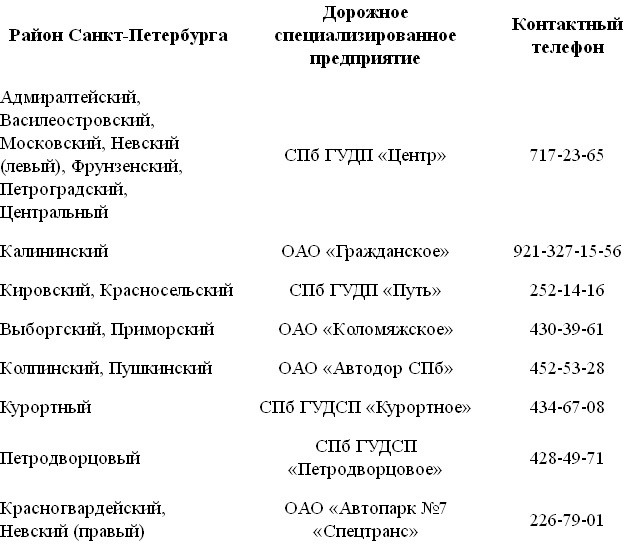 | Район Санкт-Петербурга | Дорожное специализированное предприятие | Контактный телефон |
|---|---|---|
| Адмиралтейский, Василеостровский, Московский, Невский (левый), Фрунзенский, Петроградский, Центральный | СПб ГУДП «Центр» | 717-23-65 |
| Калининский | ОАО «Гражданское» | 921-327-15-56 |
| Кировский, Красносельский | СПб ГУДП «Путь» | 252-14-16 |
| Выборгский, Приморский | ОАО «Коломяжское» | 430-39-61 |
| Колпинский, Пушкинский | ОАО «Автодор СПб» | 452-53-28 |
| Курортный | СПб ГУДСП «Курортное» | 434-67-08 |
| Петродворцовый | СПб ГУДСП «Петродворцовое» | 428-49-71 |
| Красногвардейский, Невский (правый) | ОАО «Автопарк №7 «Спецтранс» | 226-79-01 |